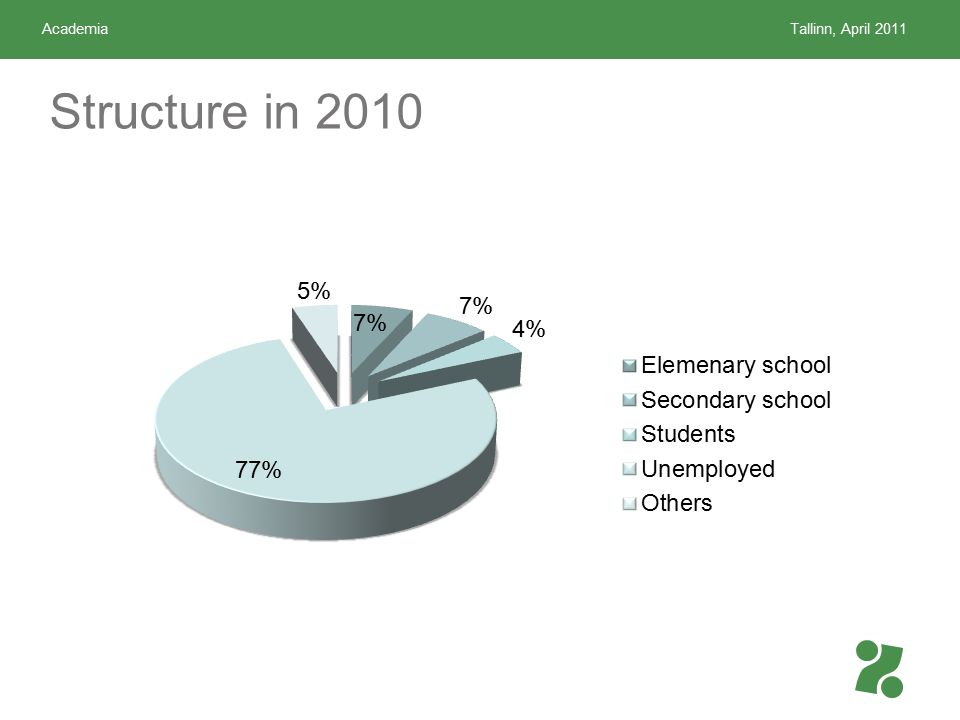 Academia

Tallinn, April 2011

Structure in 2010

5%

7%

7%

4%

77%

Elemenary school
Secondary school
Students
Unemployed
Others